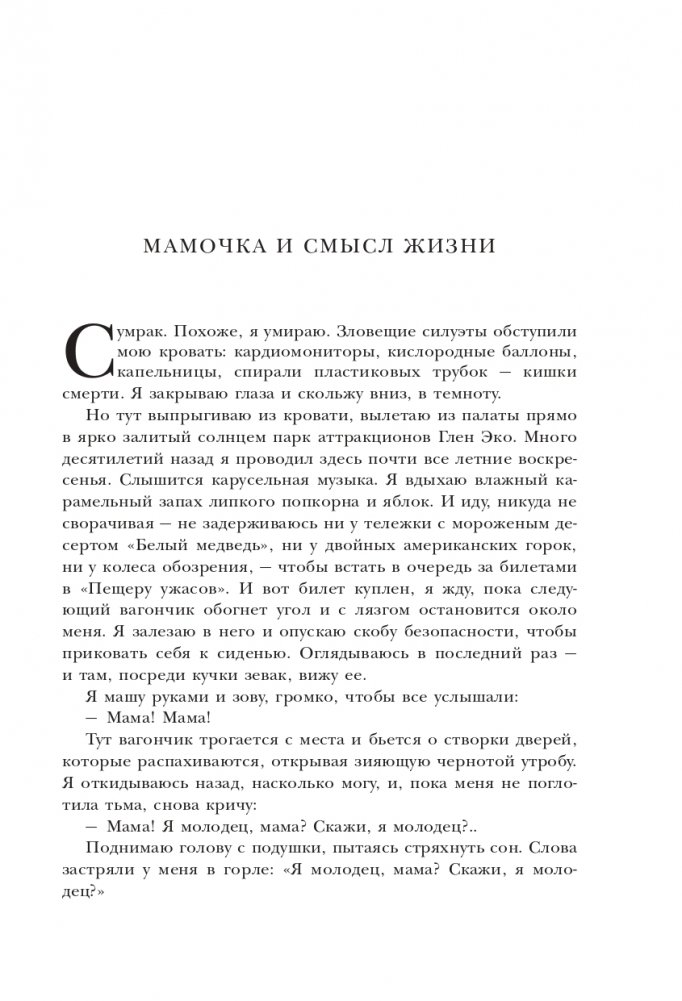 МАМОЧКА И СМЫСЛ ЖИЗНИ

Сумрак. Похоже, я умираю. Зловещие силуэты обступили мою кровать: кардиомониторы, кислородные баллоны, капельницы, спирали пластиковых трубок — кишки смерти. Я закрываю глаза и скольжу вниз, в темноту.

Но тут выпрыгиваю из кровати, вылетаю из палаты прямо в ярко залитый солнцем парк аттракционов Глен Эко. Много десятилетий назад я проводил здесь почти все летние воскресенья. Слышится карусельная музыка. Я вдыхаю влажный карамельный запах липкого попкорна и яблок. И иду, никуда не сворачивая — не задерживаюсь ни у тележки с мороженым десертом «Белый медведь», ни у двойных американских горок, ни у колеса обозрения, — чтобы встать в очередь за билетами в «Пещеру ужасов». И вот билет куплен, я жду, пока следующий вагончик обогнет угол и с лязгом остановится около меня. Я залезаю в него и опускаю скобу безопасности, чтобы приковать себя к сиденью. Оглядываюсь в последний раз — и там, посреди кучки зевак, вижу ее.

Я машу руками и зову, громко, чтобы все услышали:

— Мама! Мама!

Тут вагончик трогается с места и бьется о створки дверей, которые распахиваются, открывая зияющую чернотой утробу. Я откидываюсь назад, насколько могу, и, пока меня не поглотила тьма, снова кричу:

— Мама! Я молодец, мама? Скажи, я молодец?..

Поднимаю голову с подушки, пытаясь стряхнуть сон. Слова застряли у меня в горле: «Я молодец, мама? Скажи, я молодец?»